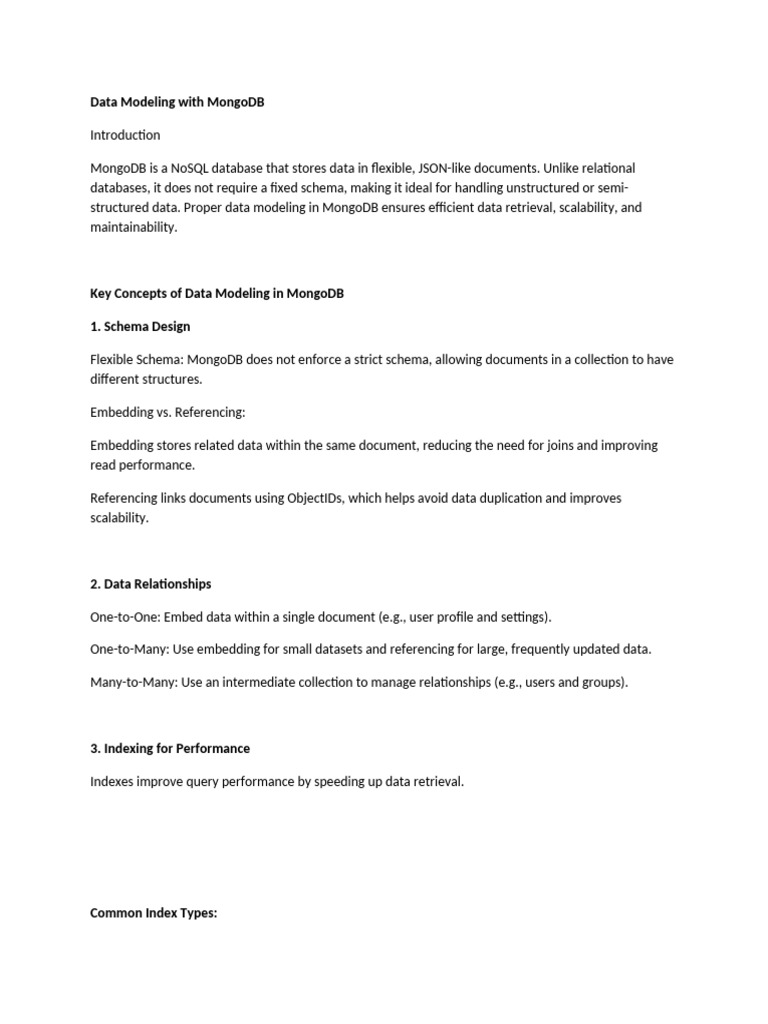 Data Modeling with MongoDB

Introduction

MongoDB is a NoSQL database that stores data in flexible, JSON-like documents. Unlike relational databases, it does not require a fixed schema, making it ideal for handling unstructured or semi-structured data. Proper data modeling in MongoDB ensures efficient data retrieval, scalability, and maintainability.

Key Concepts of Data Modeling in MongoDB

1. Schema Design

Flexible Schema: MongoDB does not enforce a strict schema, allowing documents in a collection to have different structures.

Embedding vs. Referencing:

Embedding stores related data within the same document, reducing the need for joins and improving read performance.

Referencing links documents using ObjectIDs, which helps avoid data duplication and improves scalability.

2. Data Relationships

One-to-One: Embed data within a single document (e.g., user profile and settings).

One-to-Many: Use embedding for small datasets and referencing for large, frequently updated data.

Many-to-Many: Use an intermediate collection to manage relationships (e.g., users and groups).

3. Indexing for Performance

Indexes improve query performance by speeding up data retrieval.

Common Index Types: